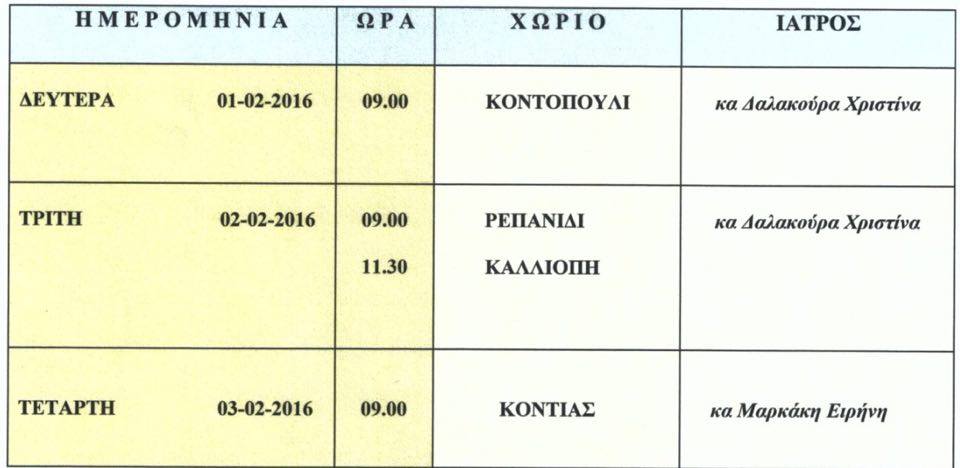 | ΗΜΕΡΟΜΗΝΙΑ | ΩΡΑ | ΧΩΡΙΟ | ΙΑΤΡΟΣ |
|---|---|---|---|
| ΔΕΥΤΕΡΑ 01-02-2016 | 09.00 | ΚΟΝΤΟΠΟΥΛΙ | κα Δαλακούρα Χριστίνα |
| ΤΡΙΤΗ 02-02-2016 | 09.00 11.30 | ΡΕΠΑΝΙΔΙ ΚΑΛΛΙΟΠΗ | κα Δαλακούρα Χριστίνα |
| ΤΕΤΑΡΤΗ 03-02-2016 | 09.00 | ΚΟΝΤΙΑΣ | κα Μαρκάκη Ειρήνη |